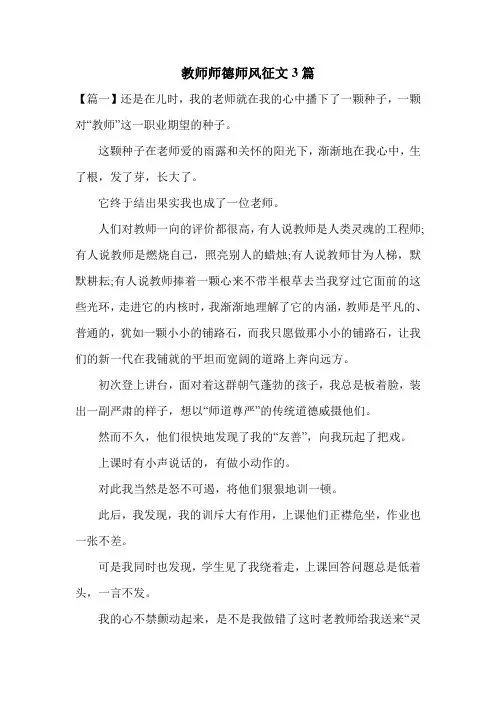 教师师德师风征文3篇

【篇一】还是在儿时，我的老师就在我的心中播下了一颗种子，一颗对“教师”这一职业期望的种子。

这颗种子在老师爱的雨露和关怀的阳光下，渐渐地在我心中，生了根，发了芽，长大了。

它终于结出果实我也成了一位老师。

人们对教师一向的评价都很高，有人说教师是人类灵魂的工程师;有人说教师是燃烧自己，照亮别人的蜡烛;有人说教师甘为人梯，默默耕耘;有人说教师捧着一颗心来不带半根草去当我穿过它面前的这些光环，走进它的内核时，我渐渐地理解了它的内涵，教师是平凡的、普通的，犹如一颗小小的铺路石，而我只愿做那小小的铺路石，让我们的新一代在我铺就的平坦而宽阔的道路上奔向远方。

初次登上讲台，面对着这群朝气蓬勃的孩子，我总是板着脸，装出一副严肃的样子，想以“师道尊严”的传统道德威摄他们。

然而不久，他们很快地发现了我的“友善”，向我玩起了把戏。

上课时有小声说话的，有做小动作的。

对此我当然是怒不可遏，将他们狠狠地训一顿。

此后，我发现，我的训斥大有作用，上课他们正襟危坐，作业也一张不差。

可是我同时也发现，学生见了我绕着走，上课回答问题总是低着头，一言不发。

我的心不禁颤动起来，是不是我做错了这时老教师给我送来“灵